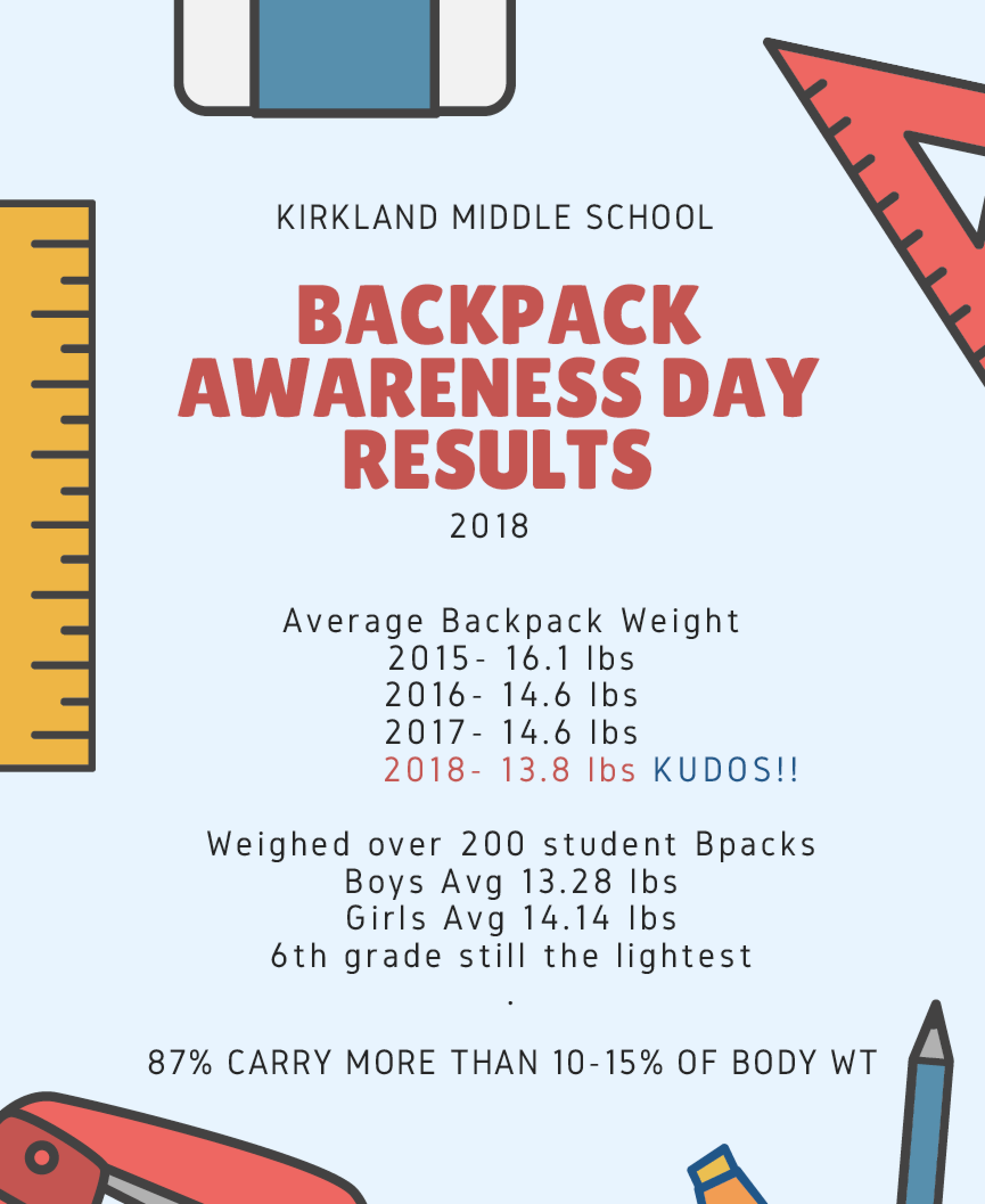 KIRKLAND MIDDLE SCHOOL

BACKPACK AWARENESS DAY RESULTS

2018

Average Backpack Weight
2015- 16.1 lbs
2016- 14.6 lbs
2017- 14.6 lbs
2018- 13.8 lbs KUDOS!!

Weighed over 200 student Bpacks
Boys Avg 13.28 lbs
Girls Avg 14.14 lbs
6th grade still the lightest
.

87% CARRY MORE THAN 10-15% OF BODY WT